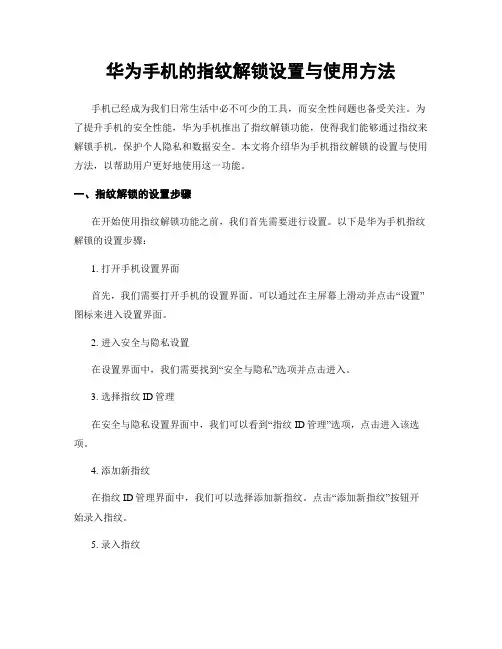 华为手机的指纹解锁设置与使用方法

手机已经成为我们日常生活中必不可少的工具，而安全性问题也备受关注。为了提升手机的安全性能，华为手机推出了指纹解锁功能，使得我们能够通过指纹来解锁手机，保护个人隐私和数据安全。本文将介绍华为手机指纹解锁的设置与使用方法，以帮助用户更好地使用这一功能。

一、指纹解锁的设置步骤

在开始使用指纹解锁功能之前，我们首先需要进行设置。以下是华为手机指纹解锁的设置步骤：

1. 打开手机设置界面

首先，我们需要打开手机的设置界面。可以通过在主屏幕上滑动并点击“设置”图标来进入设置界面。

2. 进入安全与隐私设置

在设置界面中，我们需要找到“安全与隐私”选项并点击进入。

3. 选择指纹 ID 管理

在安全与隐私设置界面中，我们可以看到“指纹 ID 管理”选项，点击进入该选项。

4. 添加新指纹

在指纹 ID 管理界面中，我们可以选择添加新指纹。点击“添加新指纹”按钮开始录入指纹。

5. 录入指纹